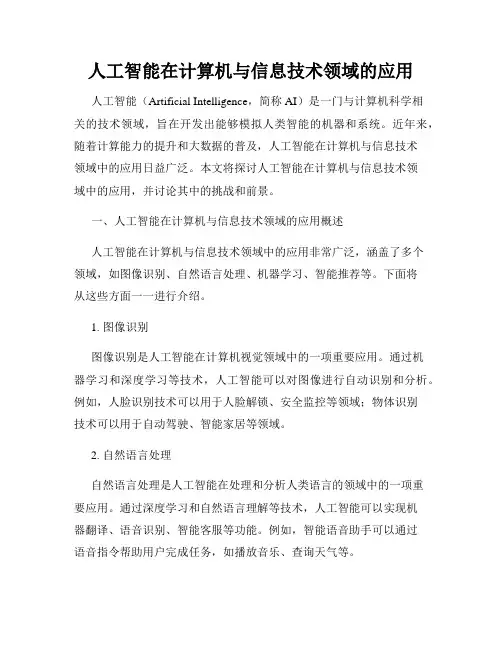 人工智能在计算机与信息技术领域的应用

人工智能（Artificial Intelligence，简称 AI）是一门与计算机科学相关的技术领域，旨在开发出能够模拟人类智能的机器和系统。近年来，随着计算能力的提升和大数据的普及，人工智能在计算机与信息技术领域中的应用日益广泛。本文将探讨人工智能在计算机与信息技术领域中的应用，并讨论其中的挑战和前景。

一、人工智能在计算机与信息技术领域的应用概述

人工智能在计算机与信息技术领域中的应用非常广泛，涵盖了多个领域，如图像识别、自然语言处理、机器学习、智能推荐等。下面将从这些方面一一进行介绍。

1. 图像识别

图像识别是人工智能在计算机视觉领域中的一项重要应用。通过机器学习和深度学习等技术，人工智能可以对图像进行自动识别和分析。例如，人脸识别技术可以用于人脸解锁、安全监控等领域；物体识别技术可以用于自动驾驶、智能家居等领域。

2. 自然语言处理

自然语言处理是人工智能在处理和分析人类语言的领域中的一项重要应用。通过深度学习和自然语言理解等技术，人工智能可以实现机器翻译、语音识别、智能客服等功能。例如，智能语音助手可以通过语音指令帮助用户完成任务，如播放音乐、查询天气等。